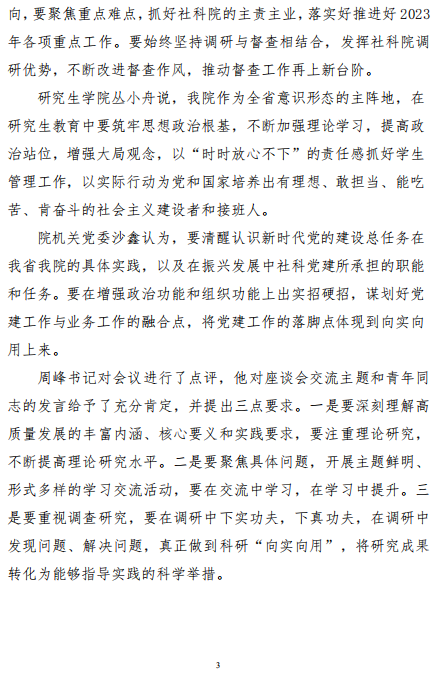 向，要聚焦重点难点，抓好社科院的主责主业，落实好推进好2023年各项重点工作。要始终坚持调研与督查相结合，发挥社科院调研优势，不断改进督查作风，推动督查工作再上新台阶。

研究生学院丛小舟说，我院作为全省意识形态的主阵地，在研究生教育中要筑牢思想政治根基，不断加强理论学习，提高政治站位，增强大局观念，以“时时放心不下”的责任感抓好学生管理工作，以实际行动为党和国家培养出有理想、敢担当、能吃苦、肯奋斗的社会主义建设者和接班人。

院机关党委沙鑫认为，要清醒认识新时代党的建设总任务在我省我院的具体实践，以及在振兴发展中社科党建所承担的职能和任务。要在增强政治功能和组织功能上出实招硬招，谋划好党建工作与业务工作的融合点，将党建工作的落脚点体现到向实向用上来。

周峰书记对会议进行了点评，他对座谈会交流主题和青年同志的发言给予了充分肯定，并提出三点要求。一是要深刻理解高质量发展的丰富内涵、核心要义和实践要求，要注重理论研究，不断提高理论研究水平。二是要聚焦具体问题，开展主题鲜明、形式多样的学习交流活动，要在交流中学习，在学习中提升。三是要重视调查研究，要在调研中下实功夫，下真功夫，在调研中发现问题、解决问题，真正做到科研“向实向用”，将研究成果转化为能够指导实践的科学举措。

3